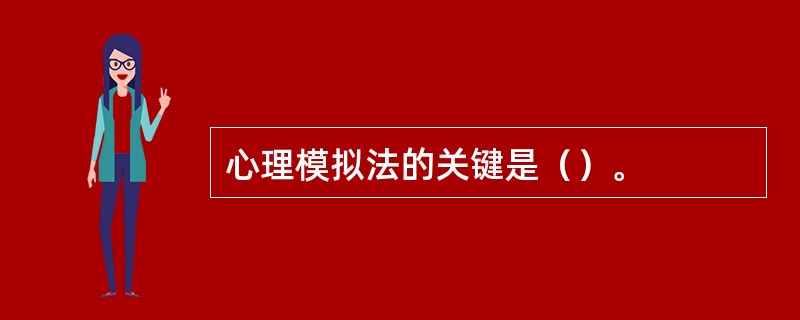 心理模拟法的关键是（）。